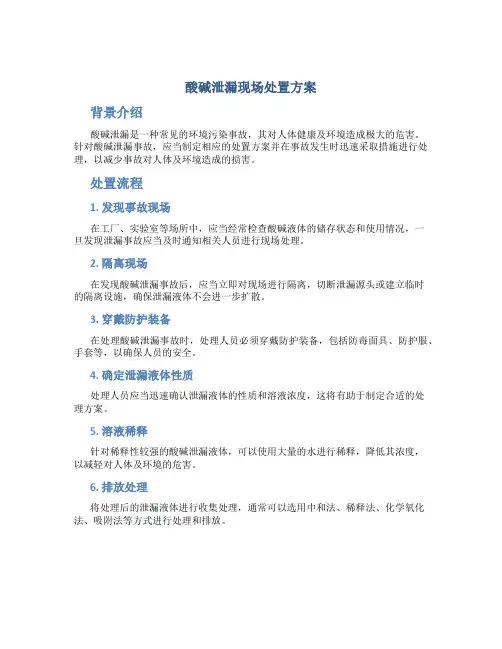 酸碱泄漏现场处置方案

背景介绍

酸碱泄漏是一种常见的环境污染事故，其对人体健康及环境造成极大的危害。针对酸碱泄漏事故，应当制定相应的处置方案并在事故发生时迅速采取措施进行处理，以减少事故对人体及环境造成的损害。

处置流程

1. 发现事故现场

在工厂、实验室等场所中，应当经常检查酸碱液体的储存状态和使用情况，一旦发现泄漏事故应当及时通知相关人员进行现场处理。

2. 隔离现场

在发现酸碱泄漏事故后，应当立即对现场进行隔离，切断泄漏源头或建立临时的隔离设施，确保泄漏液体不会进一步扩散。

3. 穿戴防护装备

在处理酸碱泄漏事故时，处理人员必须穿戴防护装备，包括防毒面具、防护服、手套等，以确保人员的安全。

4. 确定泄漏液体性质

处理人员应当迅速确认泄漏液体的性质和溶液浓度，这将有助于制定合适的处理方案。

5. 溶液稀释

针对稀释性较强的酸碱泄漏液体，可以使用大量的水进行稀释，降低其浓度，以减轻对人体及环境的危害。

6. 排放处理

将处理后的泄漏液体进行收集处理，通常可以选用中和法、稀释法、化学氧化法、吸附法等方式进行处理和排放。